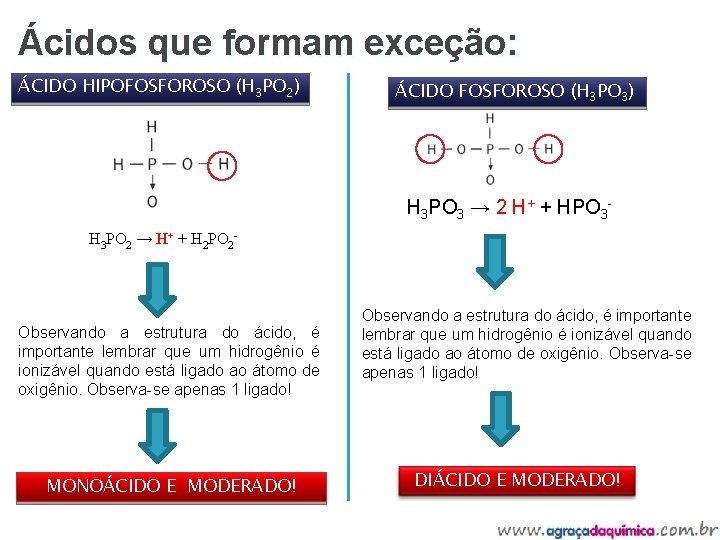 Ácidos que formam exceção:

ÁCIDO HIPOFOSFOROSO ($H_3PO_2$)

H
H — P — O — H
O

$H_3PO_2 \rightarrow H^+ + H_2PO_2^-$

Observando a estrutura do ácido, é importante lembrar que um hidrogênio é ionizável quando está ligado ao átomo de oxigênio. Observa-se apenas 1 ligado!

MONOÁCIDO E MODERADO!

ÁCIDO FOSFOROSO ($H_3PO_3$)

H
H — O — P — O — H
O

$H_3PO_3 \rightarrow 2H^+ + HPO_3^-$

Observando a estrutura do ácido, é importante lembrar que um hidrogênio é ionizável quando está ligado ao átomo de oxigênio. Observa-se apenas 1 ligado!

DIÁCIDO E MODERADO!

www.agraçadaquímica.com.br